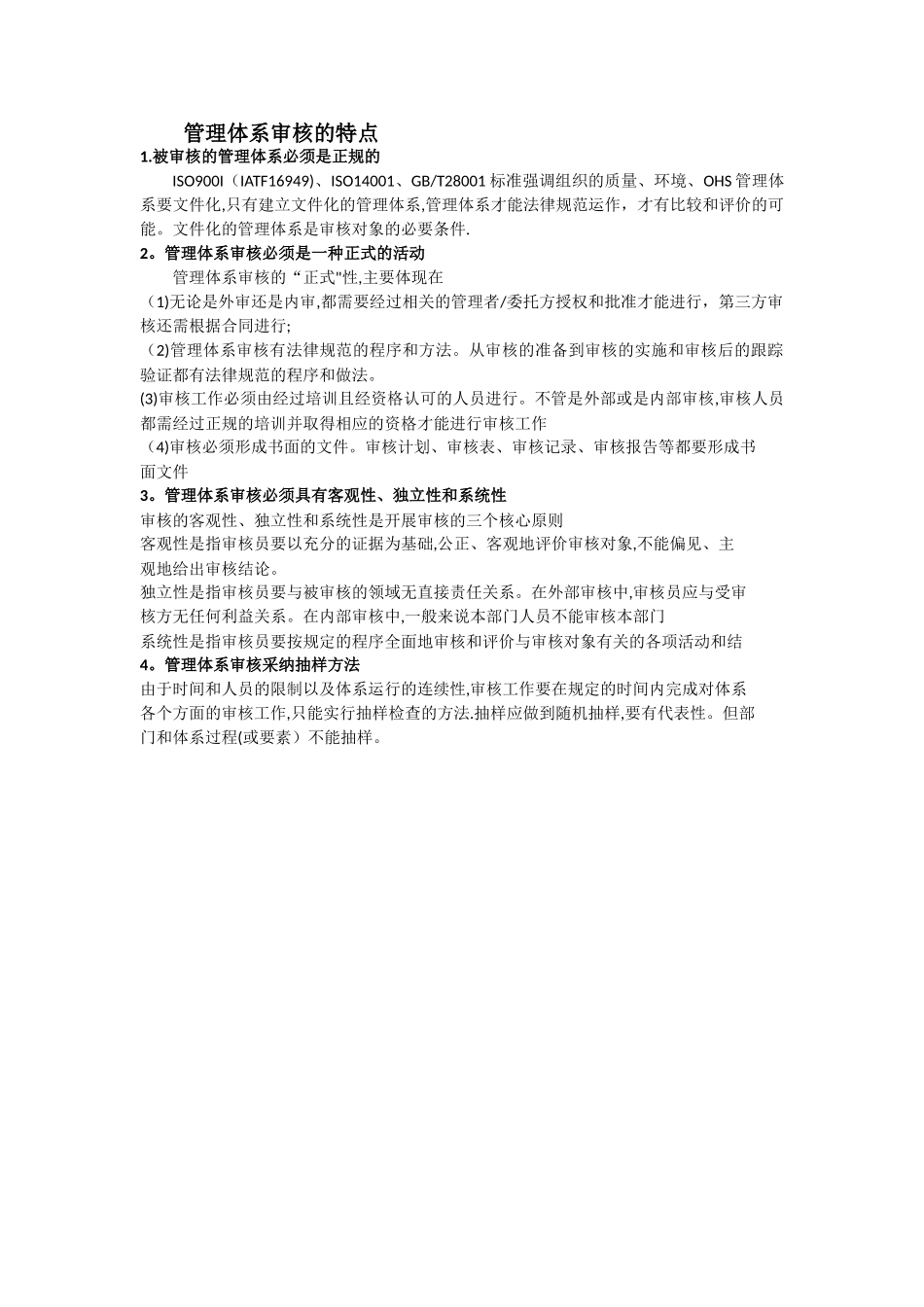 管理体系审核的特点

1.被审核的管理体系必须是正规的

ISO900I（IATF16949）、ISO14001、GB/T28001 标准强调组织的质量、环境、OHS 管理体系要文件化,只有建立文件化的管理体系,管理体系才能法律规范运作，才有比较和评价的可能。文件化的管理体系是审核对象的必要条件.

2。管理体系审核必须是一种正式的活动

管理体系审核的“正式"性,主要体现在

（1)无论是外审还是内审,都需要经过相关的管理者/委托方授权和批准才能进行，第三方审核还需根据合同进行;

（2)管理体系审核有法律规范的程序和方法。从审核的准备到审核的实施和审核后的跟踪验证都有法律规范的程序和做法。

(3)审核工作必须由经过培训且经资格认可的人员进行。不管是外部或是内部审核,审核人员都需经过正规的培训并取得相应的资格才能进行审核工作

（4)审核必须形成书面的文件。审核计划、审核表、审核记录、审核报告等都要形成书面文件

3。管理体系审核必须具有客观性、独立性和系统性

审核的客观性、独立性和系统性是开展审核的三个核心原则

客观性是指审核员要以充分的证据为基础,公正、客观地评价审核对象,不能偏见、主观地给出审核结论。

独立性是指审核员要与被审核的领域无直接责任关系。在外部审核中,审核员应与受审核方无任何利益关系。在内部审核中,一般来说本部门人员不能审核本部门

系统性是指审核员要按规定的程序全面地审核和评价与审核对象有关的各项活动和结

4。管理体系审核采纳抽样方法

由于时间和人员的限制以及体系运行的连续性,审核工作要在规定的时间内完成对体系各个方面的审核工作,只能实行抽样检查的方法.抽样应做到随机抽样,要有代表性。但部门和体系过程(或要素）不能抽样。